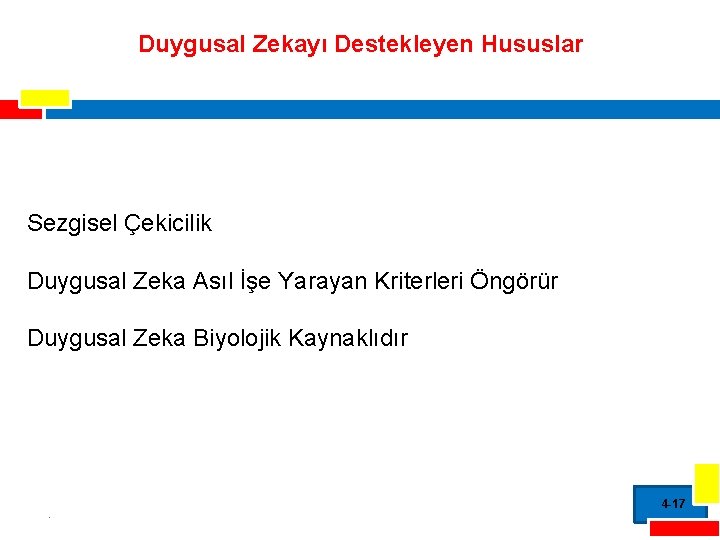 Duygusal Zekayı Destekleyen Hususlar

Sezgisel Çekicilik

Duygusal Zeka Asıl İşe Yarayan Kriterleri Öngörür

Duygusal Zeka Biyolojik Kaynaklıdır

4-17